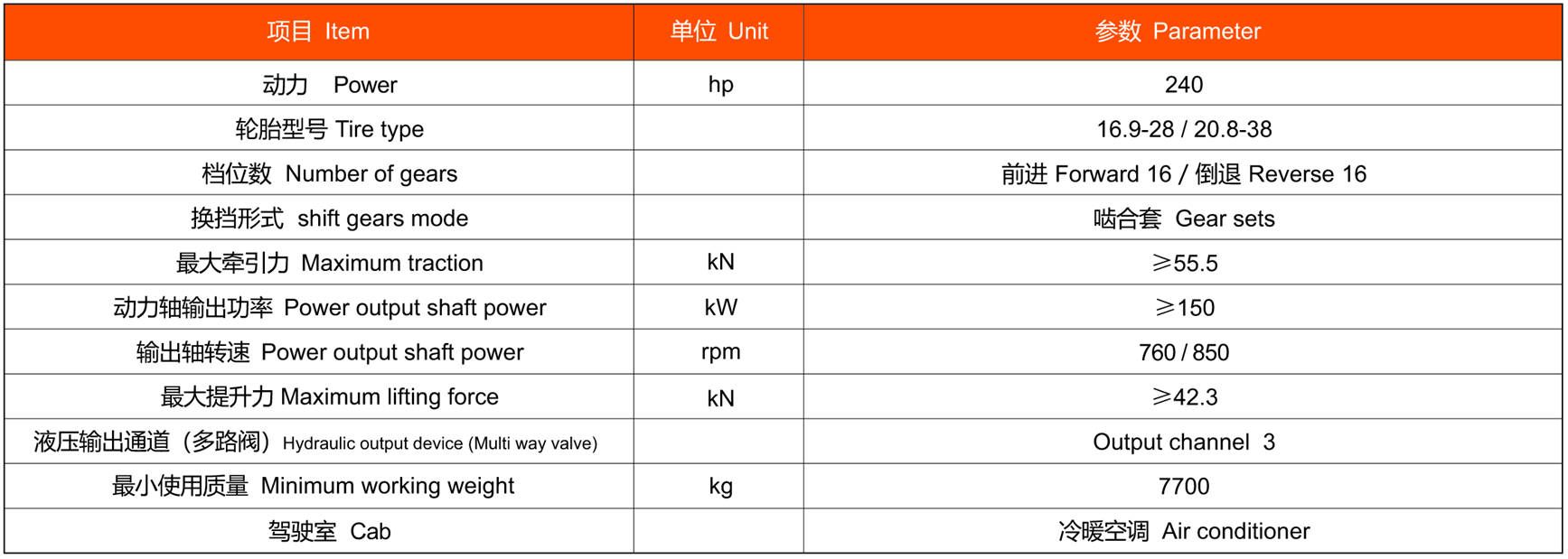 | 项目 Item | 单位 Unit | 参数 Parameter |
|---|---|---|
| 动力 Power | hp | 240 |
| 轮胎型号 Tire type | | 16.9-28 / 20.8-38 |
| 档位数 Number of gears | | 前进 Forward 16 / 倒退 Reverse 16 |
| 换挡形式 shift gears mode | | 啮合套 Gear sets |
| 最大牵引力 Maximum traction | kN | ≥55.5 |
| 动力轴输出功率 Power output shaft power | kW | ≥150 |
| 输出轴转速 Power output shaft power | rpm | 760 / 850 |
| 最大提升力 Maximum lifting force | kN | ≥42.3 |
| 液压输出通道（多路阀）Hydraulic output device (Multi way valve) | | Output channel 3 |
| 最小使用质量 Minimum working weight | kg | 7700 |
| 驾驶室 Cab | | 冷暖空调 Air conditioner |